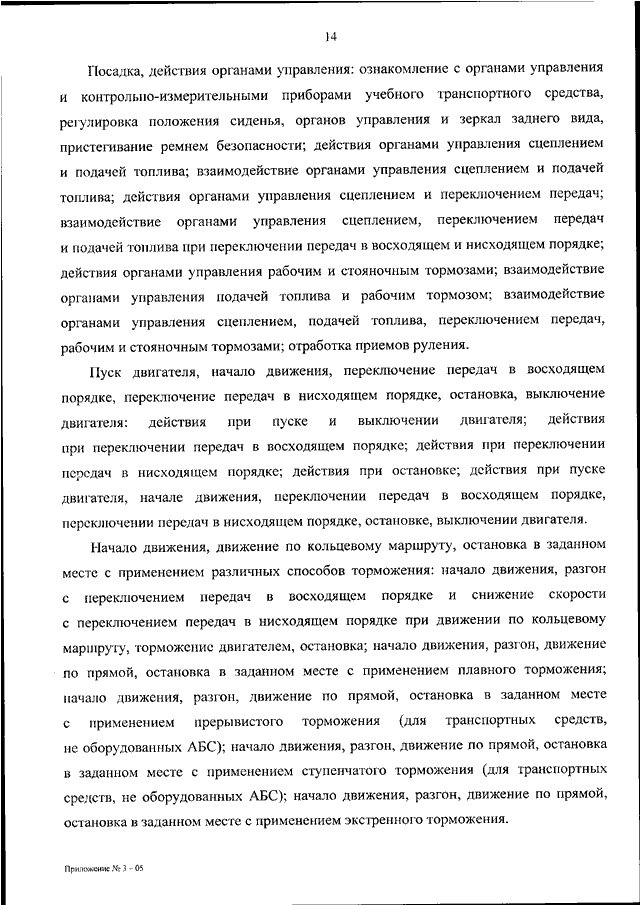 14

Посадка, действия органами управления: ознакомление с органами управления и контрольно-измерительными приборами учебного транспортного средства, регулировка положения сиденья, органов управления и зеркал заднего вида, пристегивание ремнем безопасности; действия органами управления сцеплением и подачей топлива; взаимодействие органами управления сцеплением и подачей топлива; действия органами управления сцеплением и переключением передач; взаимодействие органами управления сцеплением, переключением передач и подачей топлива при переключении передач в восходящем и нисходящем порядке; действия органами управления рабочим и стояночным тормозами; взаимодействие органами управления подачей топлива и рабочим тормозом; взаимодействие органами управления сцеплением, подачей топлива, переключением передач, рабочим и стояночным тормозами; отработка приемов руления.

Пуск двигателя, начало движения, переключение передач в восходящем порядке, переключение передач в нисходящем порядке, остановка, выключение двигателя: действия при пуске и выключении двигателя; действия при переключении передач в восходящем порядке; действия при переключении передач в нисходящем порядке; действия при остановке; действия при пуске двигателя, начале движения, переключении передач в восходящем порядке, переключении передач в нисходящем порядке, остановке, выключении двигателя.

Начало движения, движение по кольцевому маршруту, остановка в заданном месте с применением различных способов торможения: начало движения, разгон с переключением передач в восходящем порядке и снижение скорости с переключением передач в нисходящем порядке при движении по кольцевому маршруту, торможение двигателем, остановка; начало движения, разгон, движение по прямой, остановка в заданном месте с применением плавного торможения; начало движения, разгон, движение по прямой, остановка в заданном месте с применением прерывистого торможения (для транспортных средств, не оборудованных АБС); начало движения, разгон, движение по прямой, остановка в заданном месте с применением ступенчатого торможения (для транспортных средств, не оборудованных АБС); начало движения, разгон, движение по прямой, остановка в заданном месте с применением экстренного торможения.

Приложение № 3 – 05